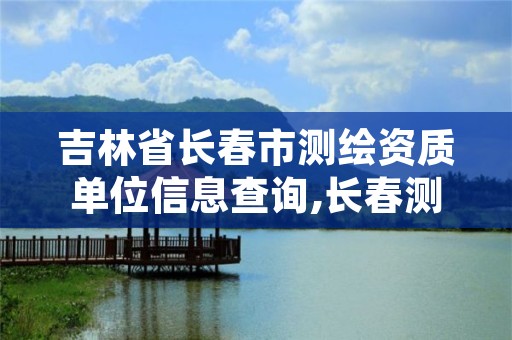 吉林省长春市测绘资质单位信息查询,长春测